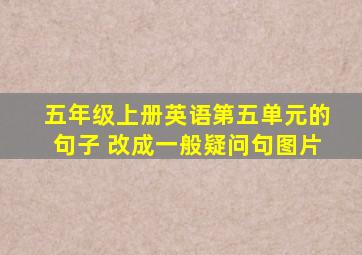 五年级上册英语第五单元的句子 改成一般疑问句图片